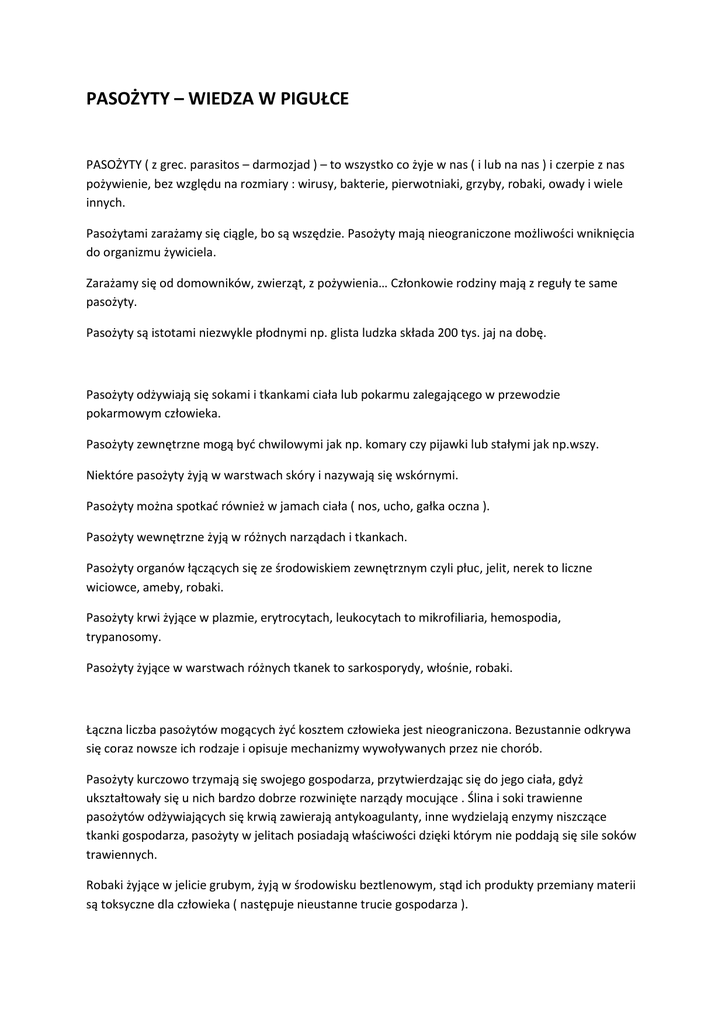 PASOŻYTY – WIEDZA W PIGUŁCE

PASOŻYTY ( z grec. parasitos – darmozjad ) – to wszystko co żyje w nas ( i lub na nas ) i czerpie z nas pożywienie, bez względu na rozmiary : wirusy, bakterie, pierwotniaki, grzyby, robaki, owady i wiele innych.

Pasożytami zarażamy się ciągle, bo są wszędzie. Pasożyty mają nieograniczone możliwości wniknięcia do organizmu żywiciela.

Zarażamy się od domowników, zwierząt, z pożywienia… Członkowie rodziny mają z reguły te same pasożyty.

Pasożyty są istotami niezwykle płodnymi np. glista ludzka składa 200 tys. jaj na dobę.

Pasożyty odżywiają się sokami i tkankami ciała lub pokarmu zalegającego w przewodzie pokarmowym człowieka.

Pasożyty zewnętrzne mogą być chwilowymi jak np. komary czy pijawki lub stałymi jak np.wszy.

Niektóre pasożyty żyją w warstwach skóry i nazywają się wskórnymi.

Pasożyty można spotkać również w jamach ciała ( nos, ucho, gałka oczna ).

Pasożyty wewnętrzne żyją w różnych narządach i tkankach.

Pasożyty organów łączących się ze środowiskiem zewnętrznym czyli płuc, jelit, nerek to liczne wiciowce, ameby, robaki.

Pasożyty krwi żyjące w plazmie, erytrocytach, leukocytach to mikrofiliaria, hemospodia, trypanosomy.

Pasożyty żyjące w warstwach różnych tkanek to sarkosporydy, włośnie, robaki.

Łączna liczba pasożytów mogących żyć kosztem człowieka jest nieograniczona. Bezustannie odkrywa się coraz nowsze ich rodzaje i opisuje mechanizmy wywoływanych przez nie chorób.

Pasożyty kurczowo trzymają się swojego gospodarza, przytwierdzając się do jego ciała, gdyż ukształtowały się u nich bardzo dobrze rozwinięte narządy mocujące . Ślina i soki trawienne pasożytów odżywiających się krwią zawierają antykoagulanty, inne wydzielają enzymy niszczące tkanki gospodarza, pasożyty w jelitach posiadają właściwości dzięki którym nie poddają się sile soków trawiennych.

Robaki żyjące w jelicie grubym, żyją w środowisku beztlenowym, stąd ich produkty przemiany materii są toksyczne dla człowieka ( następuje nieustanne trucie gospodarza ).